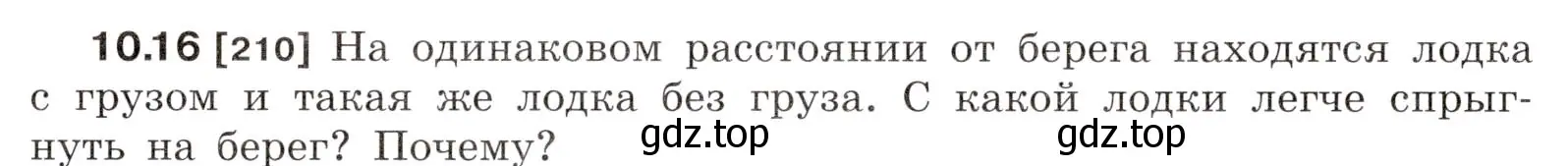 10.16 [210] На одинаковом расстоянии от берега находятся лодка с грузом и такая же лодка без груза. С какой лодки легче спрыгнуть на берег? Почему?

gdz.top gdz.top